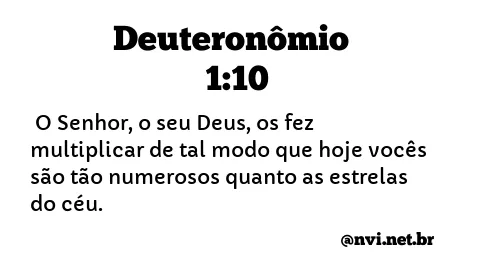 Deuteronômio
1:10

O Senhor, o seu Deus, os fez multiplicar de tal modo que hoje vocês são tão numerosos quanto as estrelas do céu.

@nvi.net.br